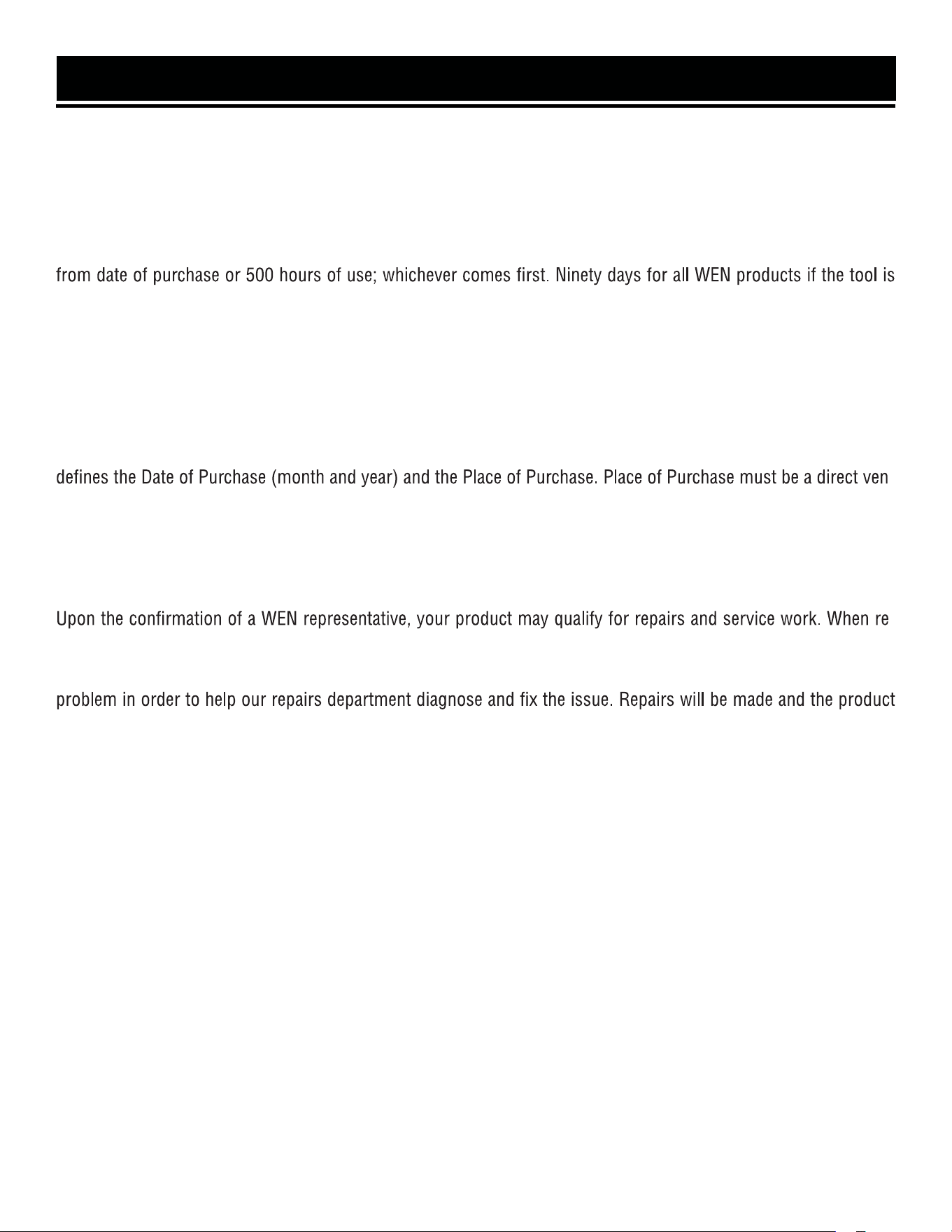 from date of purchase or 500 hours of use; whichever comes first. Ninety days for all WEN products if the tool is

defines the Date of Purchase (month and year) and the Place of Purchase. Place of Purchase must be a direct ven

Upon the confirmation of a WEN representative, your product may qualify for repairs and service work. When re

problem in order to help our repairs department diagnose and fix the issue. Repairs will be made and the product